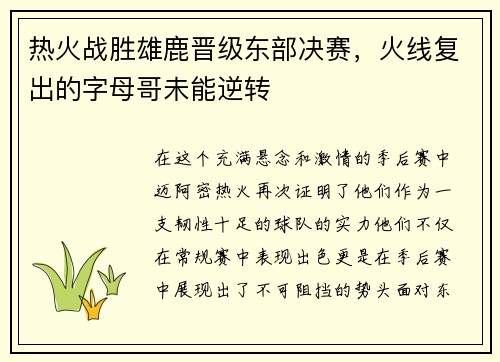 热火战胜雄鹿晋级东部决赛，火线复出的字母哥未能逆转

在这个充满悬念和激情的季后赛中迈阿密热火再次证明了他们作为一支韧性十足的球队的实力他们不仅在常规赛中表现出色更是在季后赛中展现出了不可阻挡的势头面对东